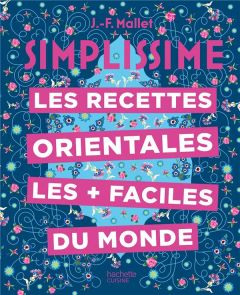 J.-F. Mallet

SIMPLISSIME

LES RECETTES ORIENTALES LES + FACILES DU MONDE

hachette CUISINE